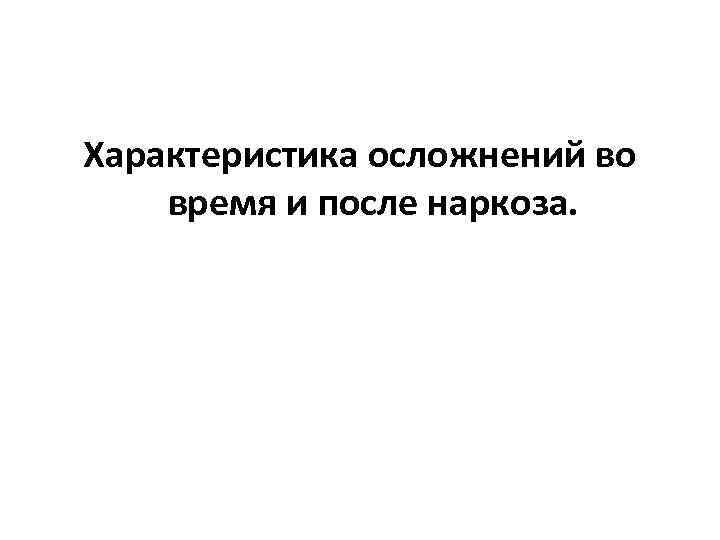 Характеристика осложнений во время и после наркоза.